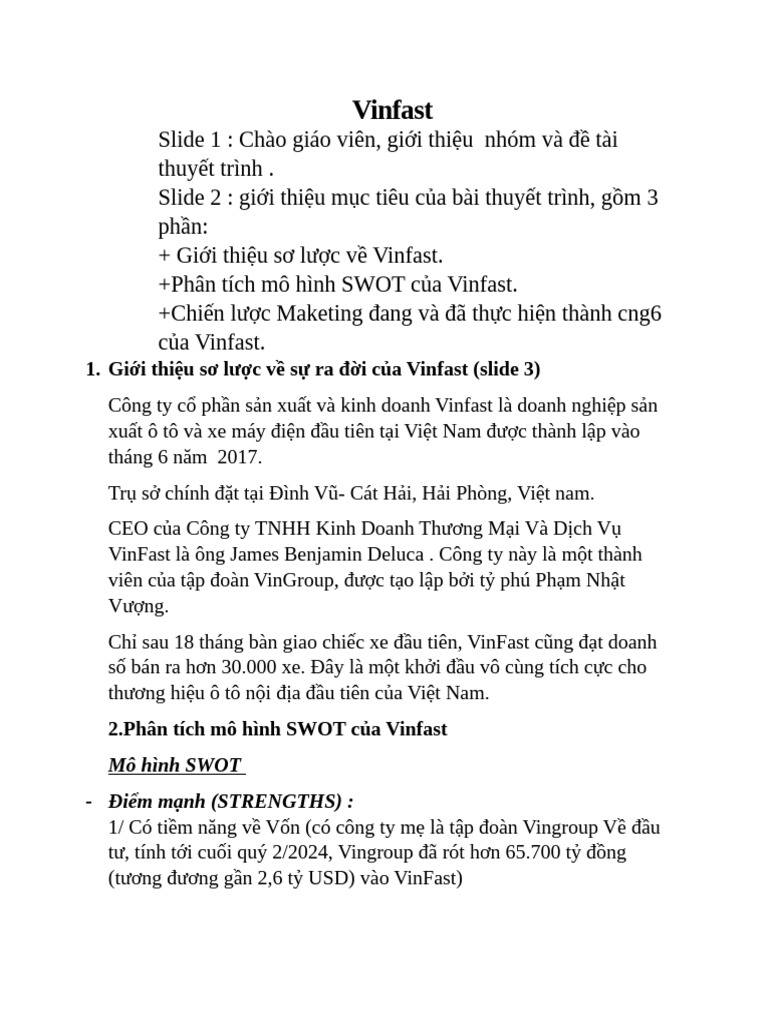 Vinfast

Slide 1 : Chào giáo viên, giới thiệu nhóm và đề tài thuyết trình .
Slide 2 : giới thiệu mục tiêu của bài thuyết trình, gồm 3 phần:
+ Giới thiệu sơ lược về Vinfast.
+Phân tích mô hình SWOT của Vinfast.
+Chiến lược Maketing đang và đã thực hiện thành cng6 của Vinfast.

1. Giới thiệu sơ lược về sự ra đời của Vinfast (slide 3)

Công ty cổ phần sản xuất và kinh doanh Vinfast là doanh nghiệp sản xuất ô tô và xe máy điện đầu tiên tại Việt Nam được thành lập vào tháng 6 năm 2017.

Trụ sở chính đặt tại Đình Vũ- Cát Hải, Hải Phòng, Việt nam.

CEO của Công ty TNHH Kinh Doanh Thương Mại Và Dịch Vụ VinFast là ông James Benjamin Deluca . Công ty này là một thành viên của tập đoàn VinGroup, được tạo lập bởi tỷ phú Phạm Nhật Vượng.

Chỉ sau 18 tháng bàn giao chiếc xe đầu tiên, VinFast cũng đạt doanh số bán ra hơn 30.000 xe. Đây là một khởi đầu vô cùng tích cực cho thương hiệu ô tô nội địa đầu tiên của Việt Nam.

2.Phân tích mô hình SWOT của Vinfast

Mô hình SWOT

- Điểm mạnh (STRENGTHS) :
1/ Có tiềm năng về Vốn (có công ty mẹ là tập đoàn Vingroup Về đầu tư, tính tới cuối quý 2/2024, Vingroup đã rót hơn 65.700 tỷ đồng (tương đương gần 2,6 tỷ USD) vào VinFast)